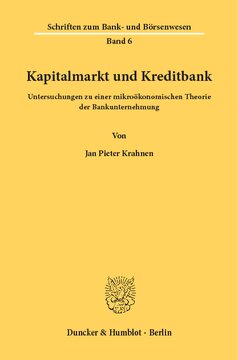 Schriften zum Bank- und Börsenwesen
Band 6

Kapitalmarkt und Kreditbank

Untersuchungen zu einer mikroökonomischen Theorie der Bankunternehmung

Von

Jan Pieter Krahnen

Duncker & Humblot · Berlin